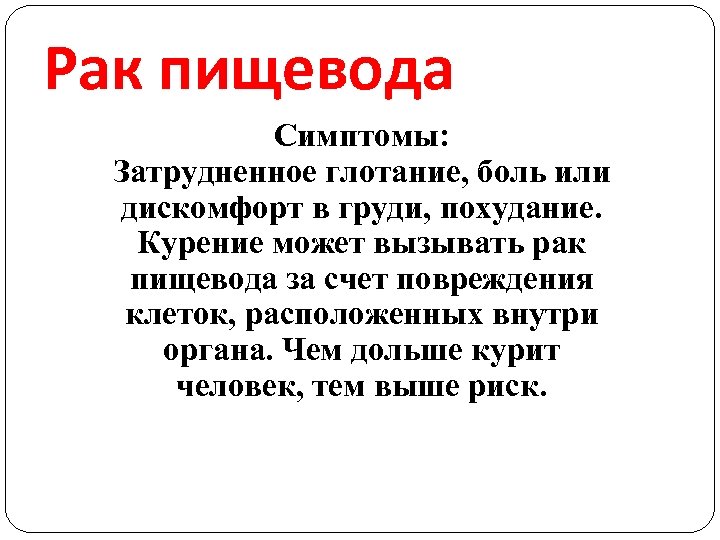 Рак пищевода

Симптомы:

Затрудненное глотание, боль или дискомфорт в груди, похудание. Курение может вызывать рак пищевода за счет повреждения клеток, расположенных внутри органа. Чем дольше курит человек, тем выше риск.